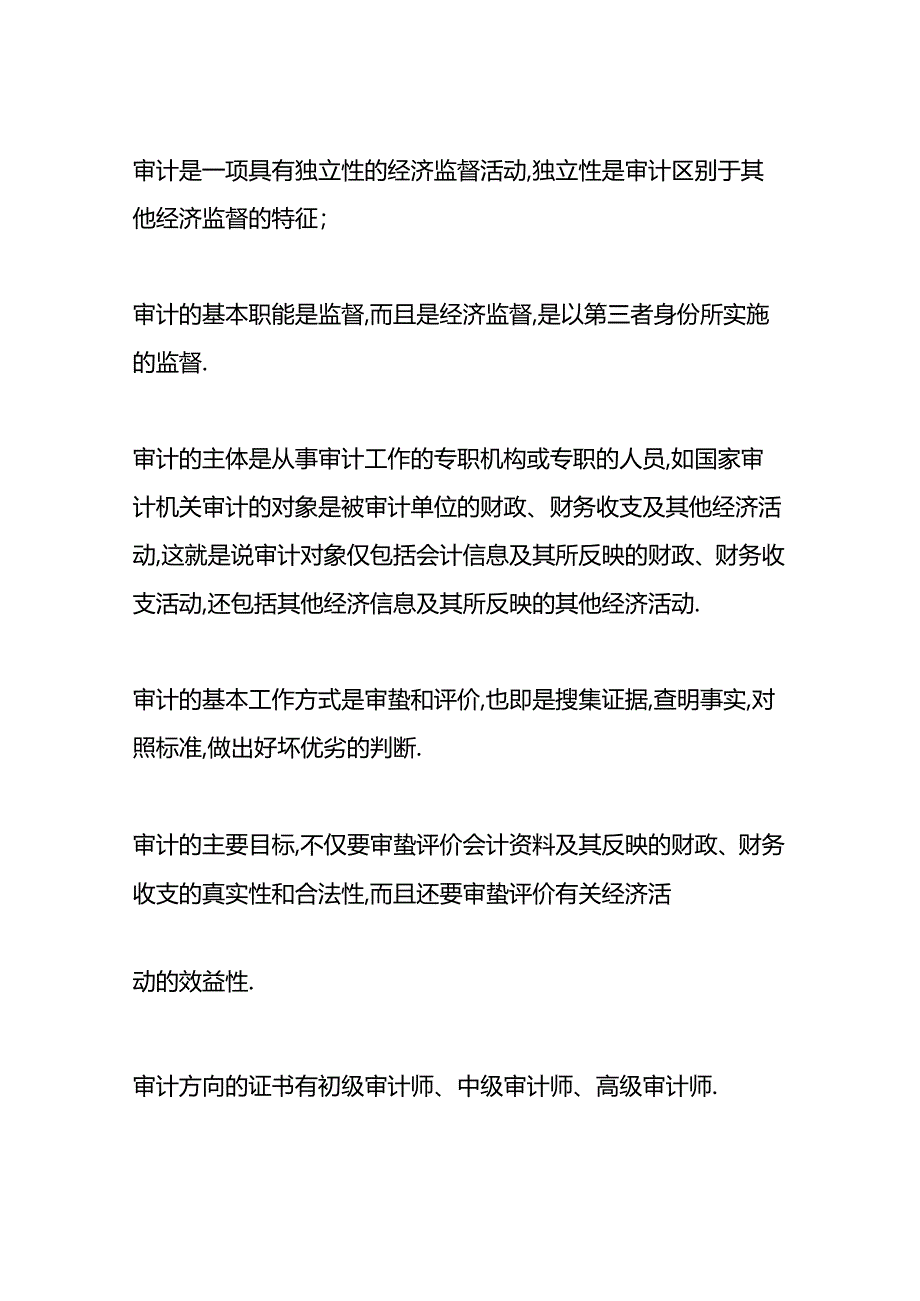 审计是一项具有独立性的经济监督活动,独立性是审计区别于其他经济监督的特征;

审计的基本职能是监督,而且是经济监督,是以第三者身份所实施的监督.

审计的主体是从事审计工作的专职机构或专职的人员,如国家审计机关审计的对象是被审计单位的财政、财务收支及其他经济活动,这就是说审计对象仅包括会计信息及其所反映的财政、财务收支活动,还包括其他经济信息及其所反映的其他经济活动.

审计的基本工作方式是审蛰和评价,也即是搜集证据,查明事实,对照标准,做出好坏优劣的判断.

审计的主要目标,不仅要审蛰评价会计资料及其反映的财政、财务收支的真实性和合法性,而且还要审蛰评价有关经济活

动的效益性.

审计方向的证书有初级审计师、中级审计师、高级审计师.